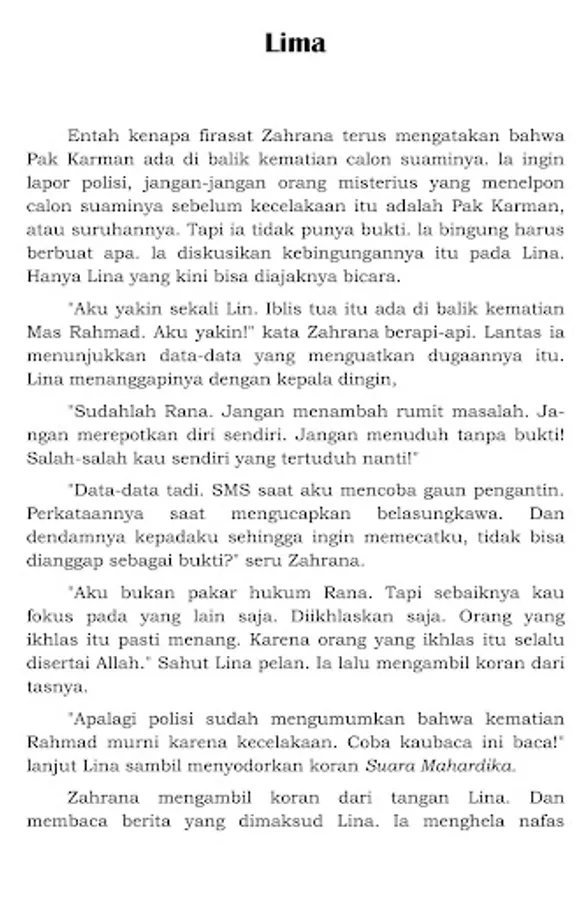 Lima

Entah kenapa firasat Zahrana terus mengatakan bahwa Pak Karman ada di balik kematian calon suaminya. Ia ingin lapor polisi, jangan-jangan orang misterius yang menelpon calon suaminya sebelum kecelakaan itu adalah Pak Karman, atau suruhannya. Tapi ia tidak punya bukti. Ia bingung harus berbuat apa. Ia diskusikan kebingungannya itu pada Lina. Hanya Lina yang kini bisa diajaknya bicara.

"Aku yakin sekali Lin. Iblis tua itu ada di balik kematian Mas Rahmad. Aku yakin!" kata Zahrana berapi-api. Lantas ia menunjukkan data-data yang menguatkan dugaannya itu. Lina menanggapinya dengan kepala dingin,

"Sudahlah Rana. Jangan menambah rumit masalah. Jangan merepotkan diri sendiri. Jangan menuduh tanpa bukti! Salah-salah kau sendiri yang tertuduh nanti!"

"Data-data tadi. SMS saat aku mencoba gaun pengantin. Perkataannya saat mengucapkan belasungkawa. Dan dendamnya kepadaku sehingga ingin memecatku, tidak bisa dianggap sebagai bukti?" seru Zahrana.

"Aku bukan pakar hukum Rana. Tapi sebaiknya kau fokus pada yang lain saja. Diikhlaskan saja. Orang yang ikhlas itu pasti menang. Karena orang yang ikhlas itu selalu disertai Allah." Sahut Lina pelan. Ia lalu mengambil koran dari tasnya.

"Apalagi polisi sudah mengumumkan bahwa kematian Rahmad murni karena kecelakaan. Coba kaubaca ini baca!" lanjut Lina sambil menyodorkan koran Suara Mahardika.

Zahrana mengambil koran dari tangan Lina. Dan membaca berita yang dimaksud Lina. Ia menghela nafas